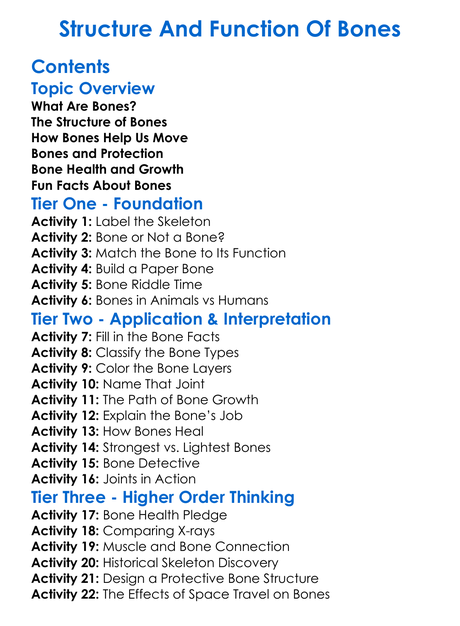 Structure And Function Of Bones

Contents

Topic Overview

What Are Bones?
The Structure of Bones
How Bones Help Us Move
Bones and Protection
Bone Health and Growth
Fun Facts About Bones

Tier One - Foundation

Activity 1: Label the Skeleton
Activity 2: Bone or Not a Bone?
Activity 3: Match the Bone to Its Function
Activity 4: Build a Paper Bone
Activity 5: Bone Riddle Time
Activity 6: Bones in Animals vs Humans

Tier Two - Application & Interpretation

Activity 7: Fill in the Bone Facts
Activity 8: Classify the Bone Types
Activity 9: Color the Bone Layers
Activity 10: Name That Joint
Activity 11: The Path of Bone Growth
Activity 12: Explain the Bone's Job
Activity 13: How Bones Heal
Activity 14: Strongest vs. Lightest Bones
Activity 15: Bone Detective
Activity 16: Joints in Action

Tier Three - Higher Order Thinking

Activity 17: Bone Health Pledge
Activity 18: Comparing X-rays
Activity 19: Muscle and Bone Connection
Activity 20: Historical Skeleton Discovery
Activity 21: Design a Protective Bone Structure
Activity 22: The Effects of Space Travel on Bones